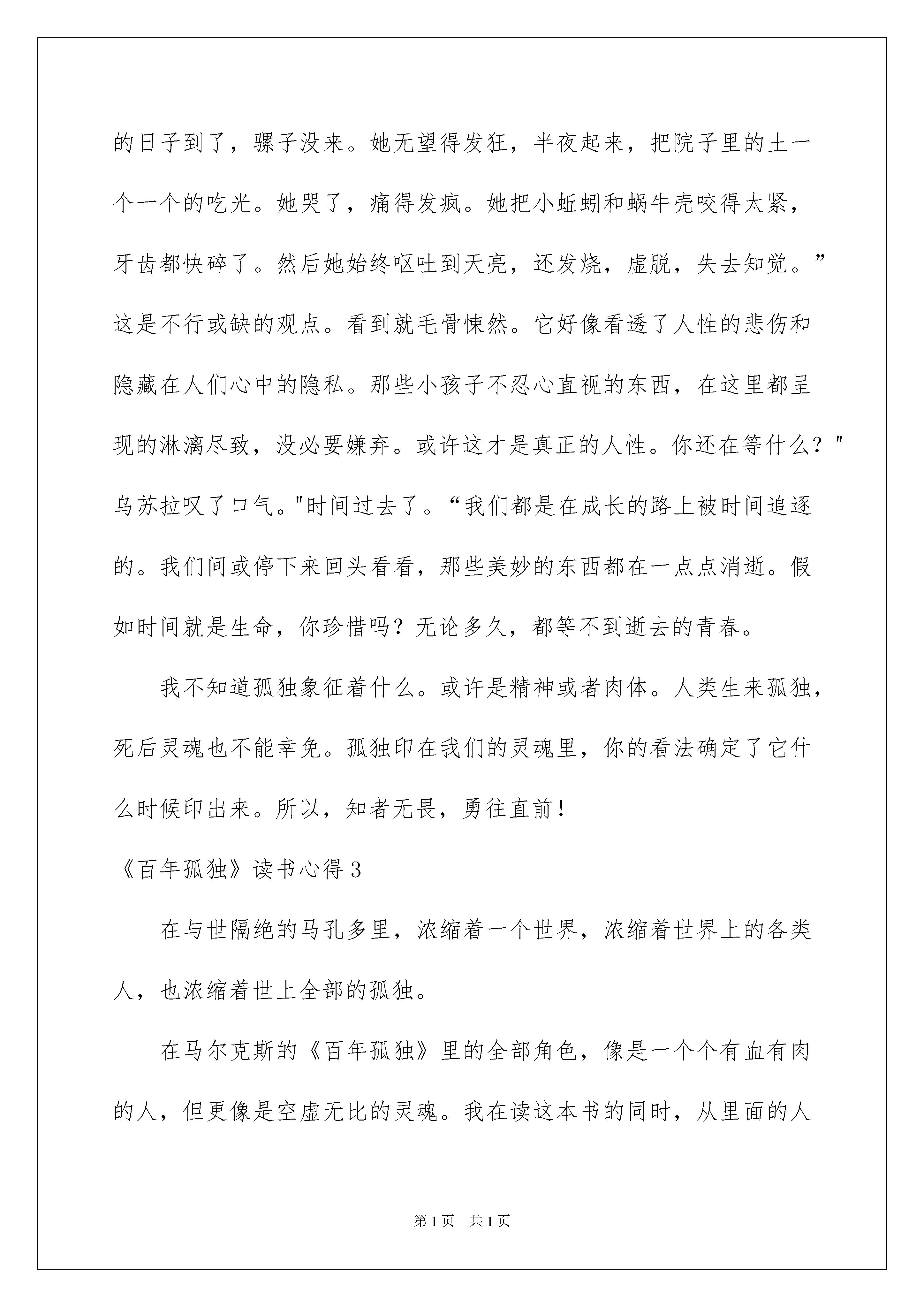 的日子到了，骡子没来。她无望得发狂，半夜起来，把院子里的土一个一个的吃光。她哭了，痛得发疯。她把小蚯蚓和蜗牛壳咬得太紧，牙齿都快碎了。然后她始终呕吐到天亮，还发烧，虚脱，失去知觉。”这是不行或缺的观点。看到就毛骨悚然。它好像看透了人性的悲伤和隐藏在人们心中的隐私。那些小孩子不忍心直视的东西，在这里都呈现的淋漓尽致，没必要嫌弃。或许这才是真正的人性。你还在等什么？"乌苏拉叹了口气。"时间过去了。“我们都是在成长的路上被时间追逐的。我们间或停下来回头看看，那些美妙的东西都在一点点消逝。假如时间就是生命，你珍惜吗？无论多久，都等不到逝去的青春。

我不知道孤独象征着什么。或许是精神或者肉体。人类生来孤独，死后灵魂也不能幸免。孤独印在我们的灵魂里，你的看法确定了它什么时候印出来。所以，知者无畏，勇往直前！

《百年孤独》读书心得3

在与世隔绝的马孔多里，浓缩着一个世界，浓缩着世界上的各类人，也浓缩着世上全部的孤独。

在马尔克斯的《百年孤独》里的全部角色，像是一个个有血有肉的人，但更像是空虚无比的灵魂。我在读这本书的同时，从里面的人

第1页 共1页